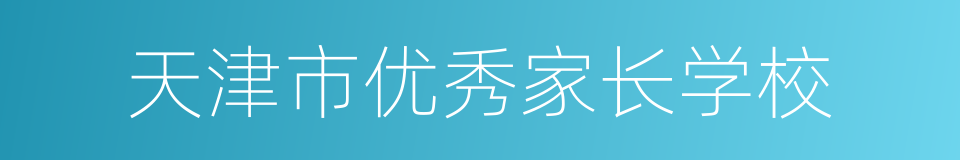 天津市优秀家长学校